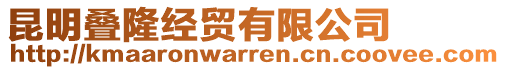 昆明叠隆经贸有限公司
http://kmaaronwarren.cn.coovee.com